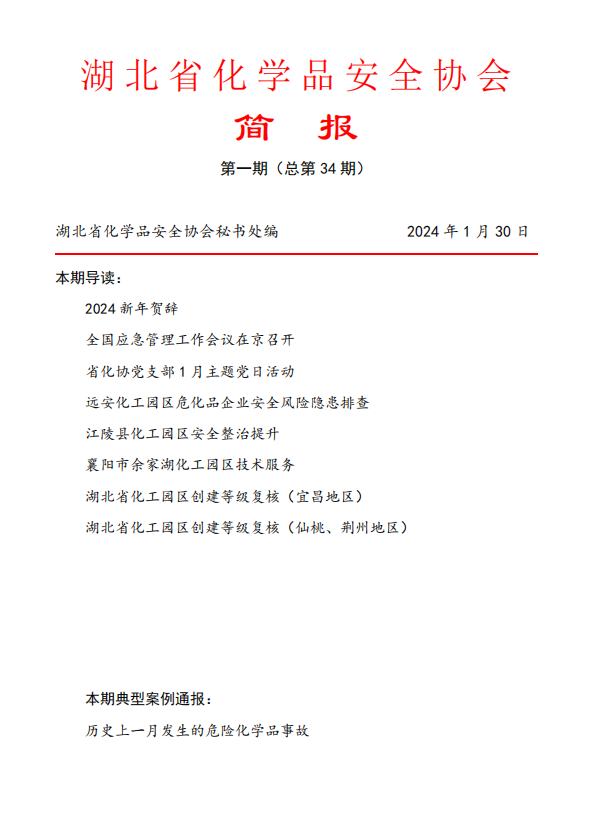 湖北省化学品安全协会

简　报

第一期（总第 34 期）

湖北省化学品安全协会秘书处编　　　　2024 年 1 月 30 日

本期导读：

2024 新年贺辞

全国应急管理工作会议在京召开

省化协党支部 1 月主题党日活动

远安化工园区危化品企业安全风险隐患排查

江陵县化工园区安全整治提升

襄阳市余家湖化工园区技术服务

湖北省化工园区创建等级复核（宜昌地区）

湖北省化工园区创建等级复核（仙桃、荆州地区）

本期典型案例通报：

历史上一月发生的危险化学品事故